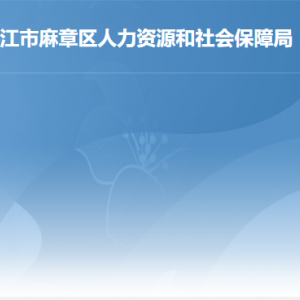 江市麻章区人力资源和社会保障局